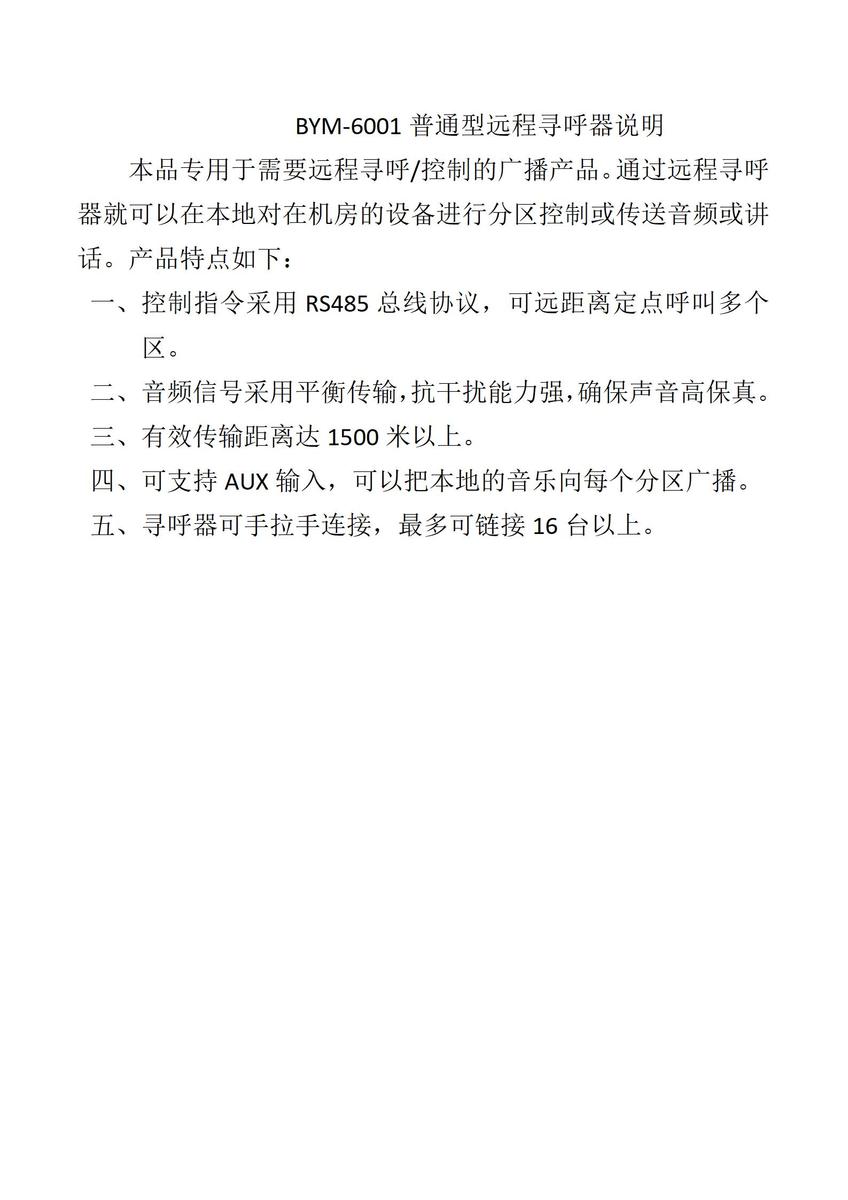 BYM-6001 普通型远程寻呼器说明

本品专用于需要远程寻呼/控制的广播产品。通过远程寻呼器就可以在本地对在机房的设备进行分区控制或传送音频或讲话。产品特点如下：

一、控制指令采用 RS485 总线协议，可远距离定点呼叫多个区。

二、音频信号采用平衡传输，抗干扰能力强，确保声音高保真。

三、有效传输距离达 1500 米以上。

四、可支持 AUX 输入，可以把本地的音乐向每个分区广播。

五、寻呼器可手拉手连接，最多可链接 16 台以上。